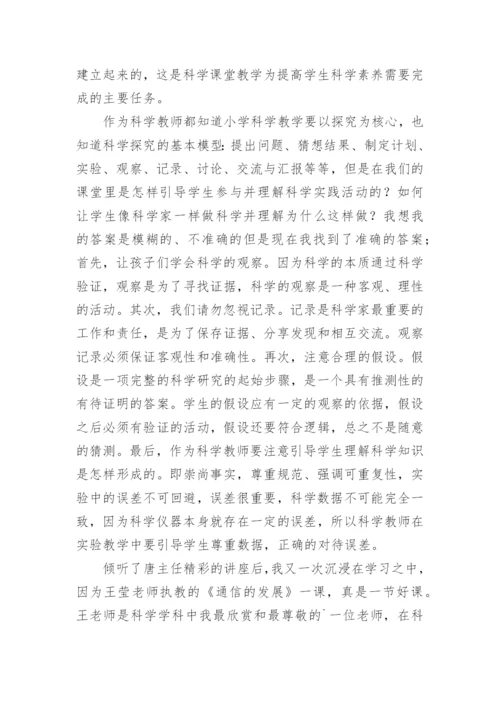 建立起来的，这是科学课堂教学为提高学生科学素养需要完成的主要任务。

作为科学教师都知道小学科学教学要以探究为核心，也知道科学探究的基本模型：提出问题、猜想结果、制定计划、实验、观察、记录、讨论、交流与汇报等等，但是在我们的课堂里是怎样引导学生参与并理解科学实践活动的？如何让学生像科学家一样做科学并理解为什么这样做？我想我的答案是模糊的、不准确的但是现在我找到了准确的答案；首先，让孩子们学会科学的观察。因为科学的本质通过科学验证，观察是为了寻找证据，科学的观察是一种客观、理性的活动。其次，我们请勿忽视记录。记录是科学家最重要的工作和责任，是为了保存证据、分享发现和相互交流。观察记录必须保证客观性和准确性。再次，注意合理的假设。假设是一项完整的科学研究的起始步骤，是一个具有推测性的有待证明的答案。学生的假设应有一定的观察的依据，假设之后必须有验证的活动，假设还要符合逻辑，总之不是随意的猜测。最后，作为科学教师要注意引导学生理解科学知识是怎样形成的。即崇尚事实，尊重规范、强调可重复性，实验中的误差不可回避，误差很重要，科学数据不可能完全一致，因为科学仪器本身就存在一定的误差，所以科学教师在实验教学中要引导学生尊重数据，正确的对待误差。

倾听了唐主任精彩的讲座后，我又一次沉浸在学习之中，因为王莹老师执教的《通信的发展》一课，真是一节好课。王老师是科学学科中我最欣赏和最尊敬的`一位老师，在科